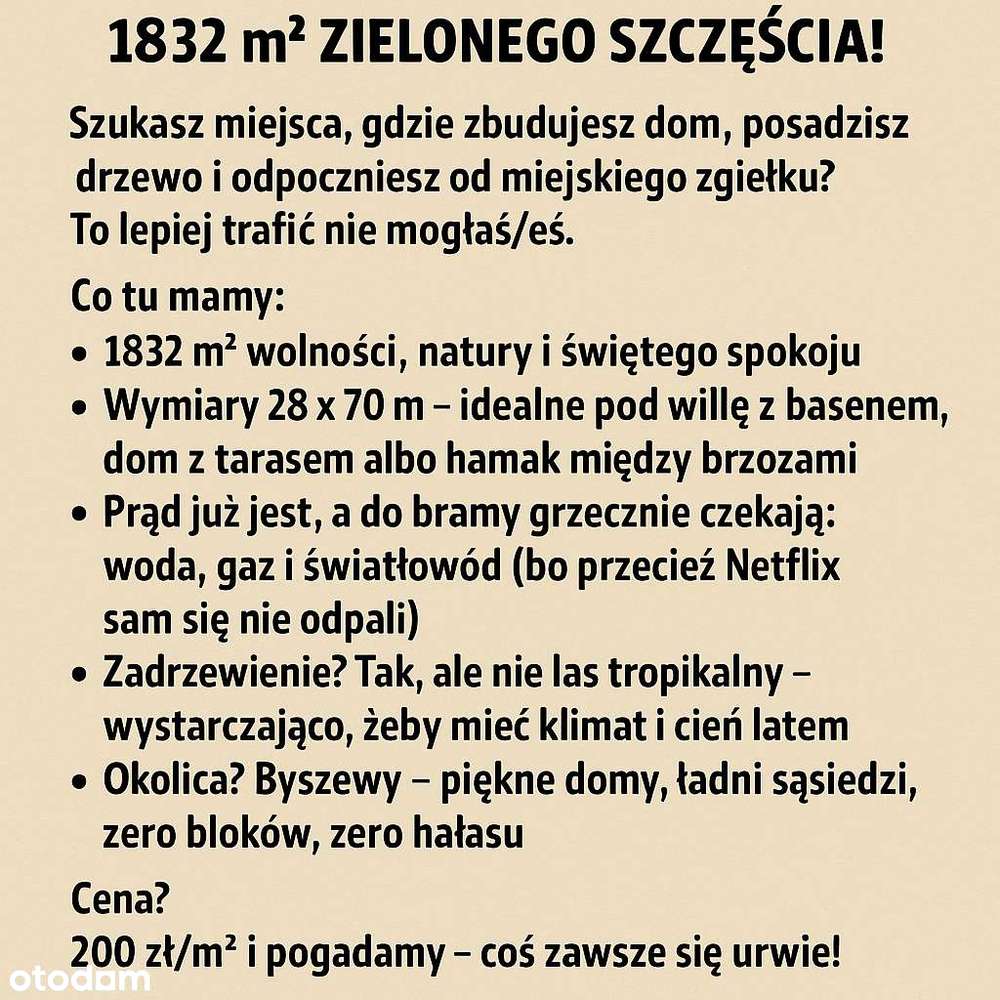 1832 m² ZIELONEGO SZCZĘŚCIA!

Szukasz miejsca, gdzie zbudujesz dom, posadzisz drzewo i odpoczniesz od miejskiego zgiełku? To lepiej trafić nie mogłaś/eś.

Co tu mamy:
• 1832 m² wolności, natury i świętego spokoju
• Wymiary 28 x 70 m – idealne pod willę z basenem, dom z tarasem albo hamak między brzozami
• Prąd już jest, a do bramy grzecznie czekają: woda, gaz i światłowód (bo przecież Netflix sam się nie odpali)
• Zadrzewienie? Tak, ale nie las tropikalny – wystarczająco, żeby mieć klimat i cień latem
• Okolica? Byszewy – piękne domy, ładni sąsiedzi, zero bloków, zero hałasu

Cena?
200 zł/m² i pogadamy – coś zawsze się urwie!

otodom